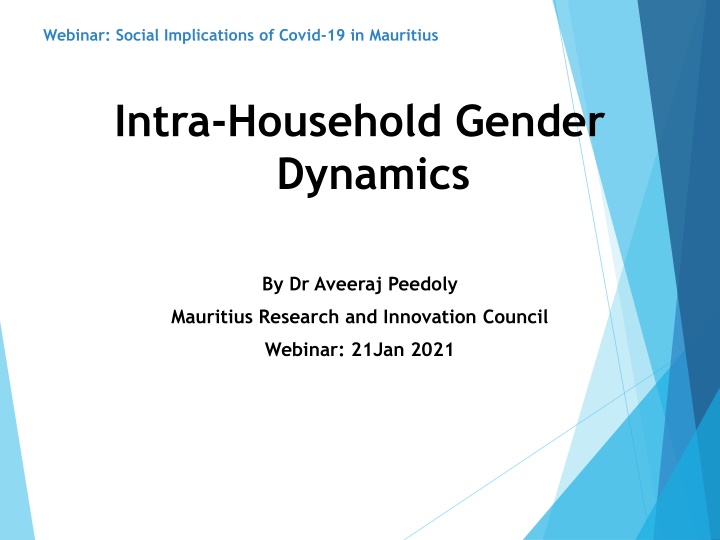 Webinar: Social Implications of Covid-19 in Mauritius

Intra-Household Gender Dynamics

By Dr Aveeraj Peedoly

Mauritius Research and Innovation Council

Webinar: 21Jan 2021